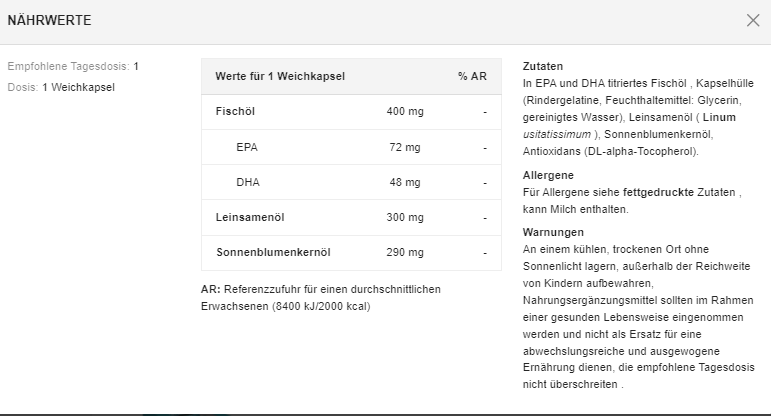 NÄHRWERTE

Empfohlene Tagesdosis: 1
Dosis: 1 Weichkapsel

| Werte für 1 Weichkapsel | | % AR |
|---|---|---|
| Fischöl | 400 mg | - |
| EPA | 72 mg | - |
| DHA | 48 mg | - |
| Leinsamenöl | 300 mg | - |
| Sonnenblumenkernöl | 290 mg | - |

AR: Referenzzufuhr für einen durchschnittlichen Erwachsenen (8400 kJ/2000 kcal)

Zutaten
In EPA und DHA titriertes Fischöl , Kapselhülle (Rindergelatine, Feuchthaltemittel: Glycerin, gereinigtes Wasser), Leinsamenöl ( Linum usitatissimum ), Sonnenblumenkernöl, Antioxidans (DL-alpha-Tocopherol).

Allergene
Für Allergene siehe fettgedruckte Zutaten , kann Milch enthalten.

Warnungen
An einem kühlen, trockenen Ort ohne Sonnenlicht lagern, außerhalb der Reichweite von Kindern aufbewahren, Nahrungsergänzungsmittel sollten im Rahmen einer gesunden Lebensweise eingenommen werden und nicht als Ersatz für eine abwechslungsreiche und ausgewogene Ernährung dienen, die empfohlene Tagesdosis nicht überschreiten .